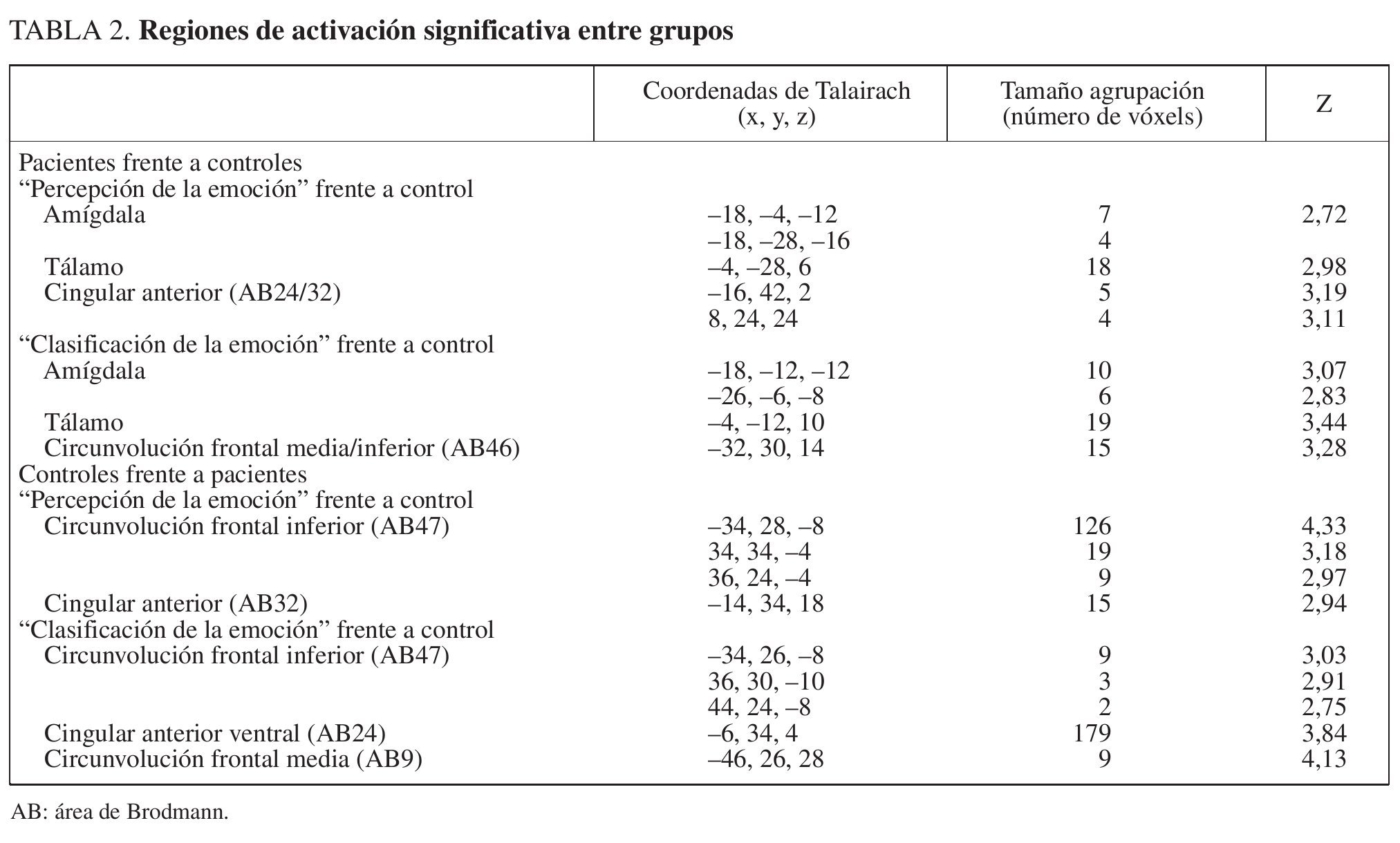 TABLA 2. **Regiones de activación significativa entre grupos**

| | Coordenadas de Talairach (x, y, z) | Tamaño agrupación (número de vóxels) | Z |
|---|---|---|---|
| Pacientes frente a controles | | | |
| “Percepción de la emoción” frente a control | | | |
| Amígdala | –18, –4, –12 | 7 | 2,72 |
| | –18, –28, –16 | 4 | |
| Tálamo | –4, –28, 6 | 18 | 2,98 |
| Cingular anterior (AB24/32) | –16, 42, 2 | 5 | 3,19 |
| | 8, 24, 24 | 4 | 3,11 |
| “Clasificación de la emoción” frente a control | | | |
| Amígdala | –18, –12, –12 | 10 | 3,07 |
| | –26, –6, –8 | 6 | 2,83 |
| Tálamo | –4, –12, 10 | 19 | 3,44 |
| Circunvolución frontal media/inferior (AB46) | –32, 30, 14 | 15 | 3,28 |
| Controles frente a pacientes | | | |
| “Percepción de la emoción” frente a control | | | |
| Circunvolución frontal inferior (AB47) | –34, 28, –8 | 126 | 4,33 |
| | 34, 34, –4 | 19 | 3,18 |
| | 36, 24, –4 | 9 | 2,97 |
| Cingular anterior (AB32) | –14, 34, 18 | 15 | 2,94 |
| “Clasificación de la emoción” frente a control | | | |
| Circunvolución frontal inferior (AB47) | –34, 26, –8 | 9 | 3,03 |
| | 36, 30, –10 | 3 | 2,91 |
| | 44, 24, –8 | 2 | 2,75 |
| Cingular anterior ventral (AB24) | –6, 34, 4 | 179 | 3,84 |
| Circunvolución frontal media (AB9) | –46, 26, 28 | 9 | 4,13 |

AB: área de Brodmann.